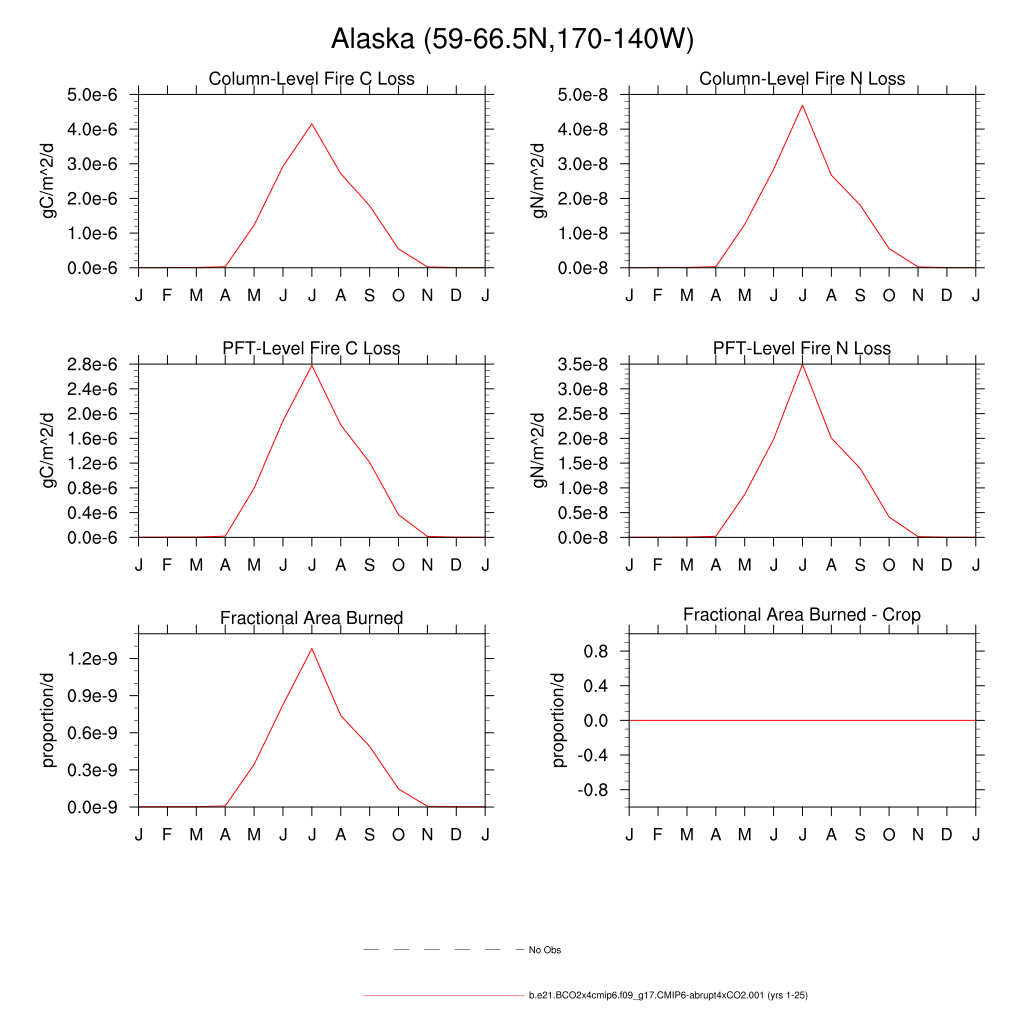 Alaska (59-66.5N,170-140W)

Column-Level Fire C Loss

gC/m^2/d

5.0e-6
4.0e-6
3.0e-6
2.0e-6
1.0e-6
0.0e-6

J F M A M J J A S O N D J

Column-Level Fire N Loss

gN/m^2/d

5.0e-8
4.0e-8
3.0e-8
2.0e-8
1.0e-8
0.0e-8

J F M A M J J A S O N D J

PFT-Level Fire C Loss

gC/m^2/d

2.8e-6
2.4e-6
2.0e-6
1.6e-6
1.2e-6
0.8e-6
0.4e-6
0.0e-6

J F M A M J J A S O N D J

PFT-Level Fire N Loss

gN/m^2/d

3.5e-8
3.0e-8
2.5e-8
2.0e-8
1.5e-8
1.0e-8
0.5e-8
0.0e-8

J F M A M J J A S O N D J

Fractional Area Burned

proportion/d

1.2e-9
0.9e-9
0.6e-9
0.3e-9
0.0e-9

J F M A M J J A S O N D J

Fractional Area Burned - Crop

proportion/d

0.8
0.4
0.0
-0.4
-0.8

J F M A M J J A S O N D J

No Obs

b.e21.BCO2x4cmip6.f09_g17.CMIP6-abrupt4xCO2.001 (yrs 1-25)